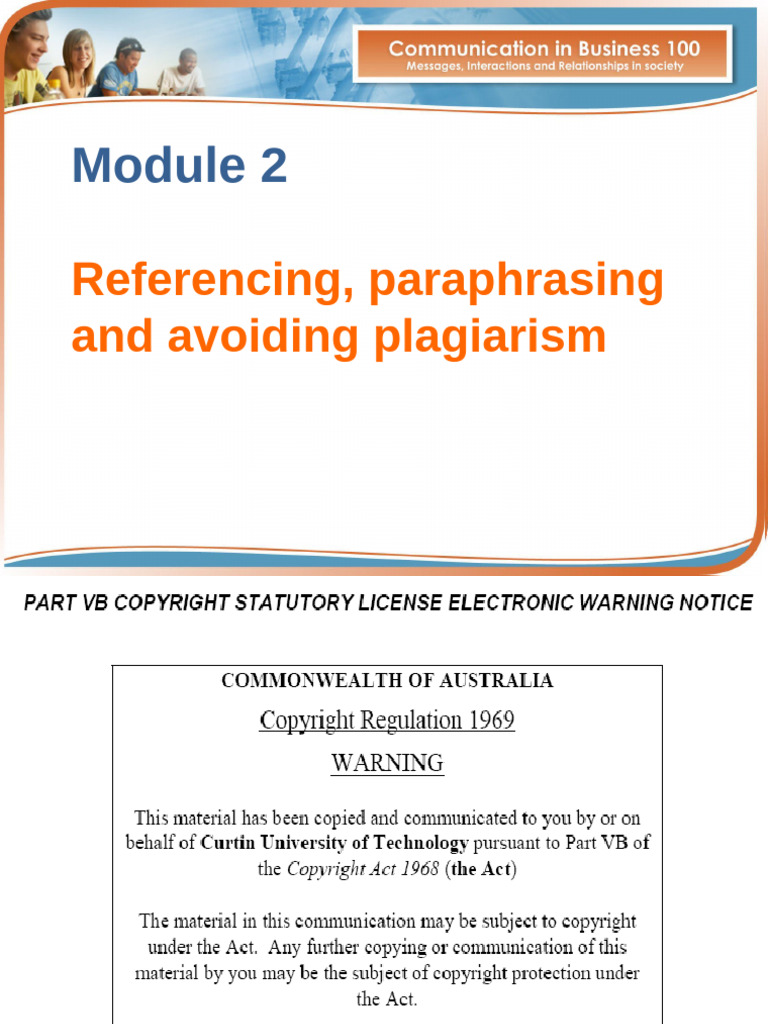 Communication in Business 100
Messages, Interactions and Relationships in society

Module 2

Referencing, paraphrasing and avoiding plagiarism

PART VB COPYRIGHT STATUTORY LICENSE ELECTRONIC WARNING NOTICE

COMMONWEALTH OF AUSTRALIA

Copyright Regulation 1969

WARNING

This material has been copied and communicated to you by or on behalf of Curtin University of Technology pursuant to Part VB of the Copyright Act 1968 (the Act)

The material in this communication may be subject to copyright under the Act. Any further copying or communication of this material by you may be the subject of copyright protection under the Act.